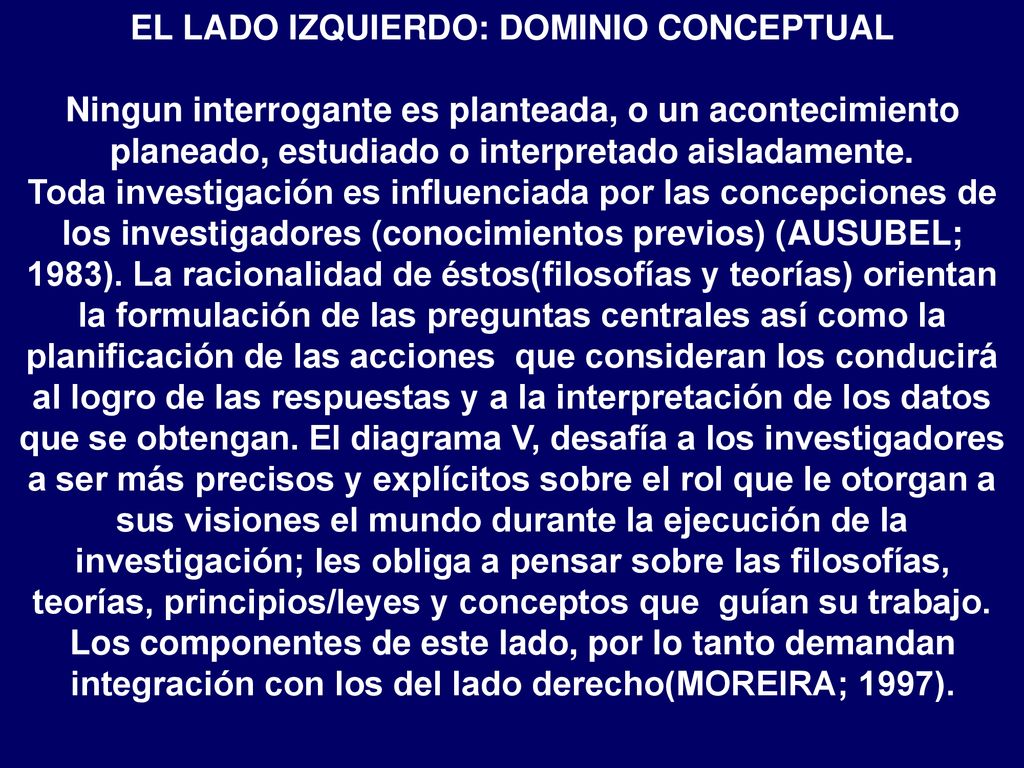 EL LADO IZQUIERDO: DOMINIO CONCEPTUAL

Ningun interrogante es planteada, o un acontecimiento planeado, estudiado o interpretado aisladamente.
Toda investigación es influenciada por las concepciones de los investigadores (conocimientos previos) (AUSUBEL; 1983). La racionalidad de éstos(filosofías y teorías) orientan la formulación de las preguntas centrales así como la planificación de las acciones que consideran los conducirá al logro de las respuestas y a la interpretación de los datos que se obtengan. El diagrama V, desafía a los investigadores a ser más precisos y explícitos sobre el rol que le otorgan a sus visiones el mundo durante la ejecución de la investigación; les obliga a pensar sobre las filosofías, teorías, principios/leyes y conceptos que guían su trabajo. Los componentes de este lado, por lo tanto demandan integración con los del lado derecho(MOREIRA; 1997).